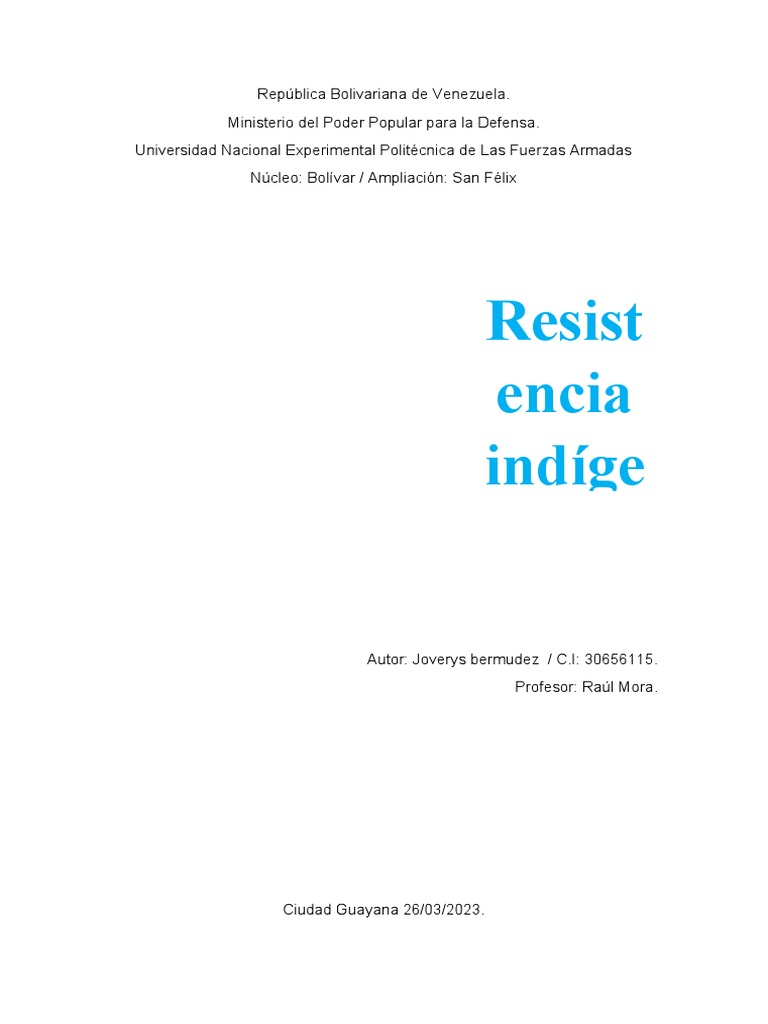 República Bolivariana de Venezuela.
Ministerio del Poder Popular para la Defensa.
Universidad Nacional Experimental Politécnica de Las Fuerzas Armadas
Núcleo: Bolívar / Ampliación: San Félix

Resist encia indíge

Autor: Joverys bermudez / C.I: 30656115.
Profesor: Raúl Mora.

Ciudad Guayana 26/03/2023.